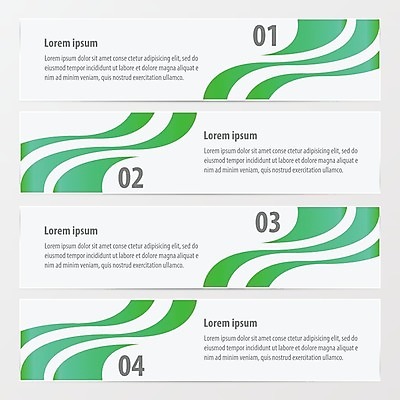 01

Lorem ipsum

Lorem ipsum dolor sit amet conse ctetur adipisicing elit, sed do eiusmod tempor incididunt ut labore et dolore magna aliquat e nim ad minim veniam, quis nostrud exercitation ullamco.

Lorem ipsum

Lorem ipsum dolor sit amet conse ctetur adipisicing elit, sed do eiusmod tempor incididunt ut labore et dolore magna aliquat e nim ad minim veniam, quis nostrud exercitation ullamco.

02

03

Lorem ipsum

Lorem ipsum dolor sit amet conse ctetur adipisicing elit, sed do eiusmod tempor incididunt ut labore et dolore magna aliquat e nim ad minim veniam, quis nostrud exercitation ullamco.

Lorem ipsum

Lorem ipsum dolor sit amet conse ctetur adipisicing elit, sed do eiusmod tempor incididunt ut labore et dolore magna aliquat e nim ad minim veniam, quis nostrud exercitation ullamco.

04